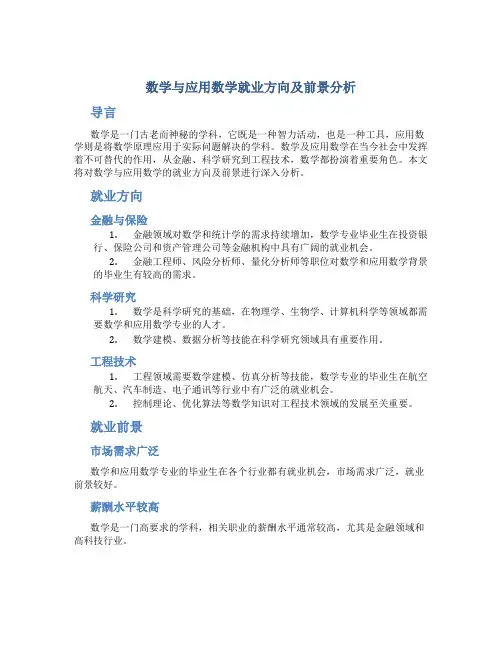 数学与应用数学就业方向及前景分析

导言

数学是一门古老而神秘的学科，它既是一种智力活动，也是一种工具，应用数学则是将数学原理应用于实际问题解决的学科。数学及应用数学在当今社会中发挥着不可替代的作用，从金融、科学研究到工程技术，数学都扮演着重要角色。本文将对数学与应用数学的就业方向及前景进行深入分析。

就业方向

金融与保险

1. 金融领域对数学和统计学的需求持续增加，数学专业毕业生在投资银行、保险公司和资产管理公司等金融机构中具有广阔的就业机会。

2. 金融工程师、风险分析师、量化分析师等职位对数学和应用数学背景的毕业生有较高的需求。

科学研究

1. 数学是科学研究的基础，在物理学、生物学、计算机科学等领域都需要数学和应用数学专业的人才。

2. 数学建模、数据分析等技能在科学研究领域具有重要作用。

工程技术

1. 工程领域需要数学建模、仿真分析等技能，数学专业的毕业生在航空航天、汽车制造、电子通讯等行业中有广泛的就业机会。

2. 控制理论、优化算法等数学知识对工程技术领域的发展至关重要。

就业前景

市场需求广泛

数学和应用数学专业的毕业生在各个行业都有就业机会，市场需求广泛，就业前景较好。

薪酬水平较高

数学是一门高要求的学科，相关职业的薪酬水平通常较高，尤其是金融领域和高科技行业。